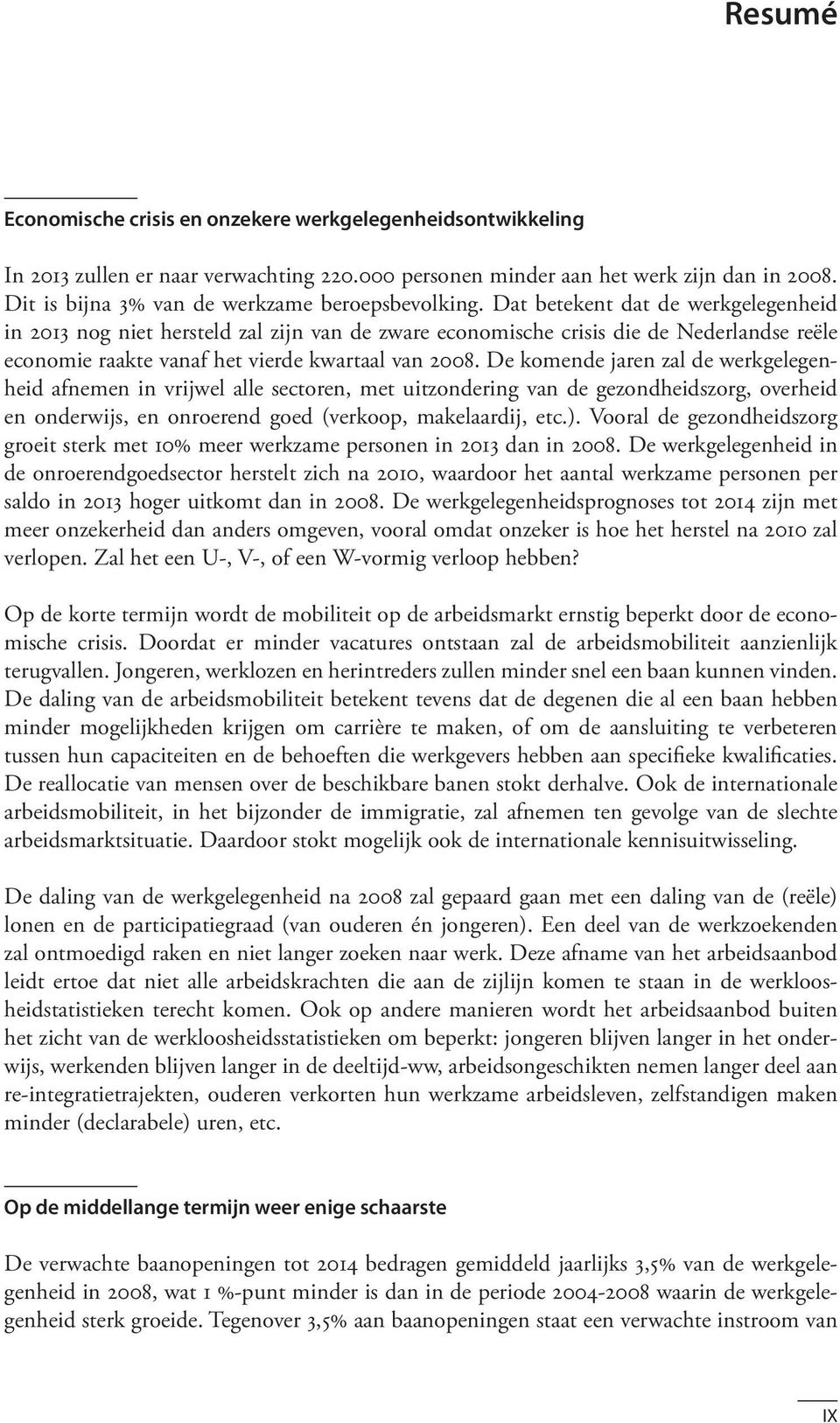 Resumé

Economische crisis en onzekere werkgelegenheidsontwikkeling

In 2013 zullen er naar verwachting 220.000 personen minder aan het werk zijn dan in 2008. Dit is bijna 3% van de werkzame beroepsbevolking. Dat betekent dat de werkgelegenheid in 2013 nog niet hersteld zal zijn van de zware economische crisis die de Nederlandse reële economie raakte vanaf het vierde kwartaal van 2008. De komende jaren zal de werkgelegenheid afnemen in vrijwel alle sectoren, met uitzondering van de gezondheidszorg, overheid en onderwijs, en onroerend goed (verkoop, makelaardij, etc.). Vooral de gezondheidszorg groeit sterk met 10% meer werkzame personen in 2013 dan in 2008. De werkgelegenheid in de onroerendgoedsector herstelt zich na 2010, waardoor het aantal werkzame personen per saldo in 2013 hoger uitkomt dan in 2008. De werkgelegenheidsprognoses tot 2014 zijn met meer onzekerheid dan anders omgeven, vooral omdat onzeker is hoe het herstel na 2010 zal verlopen. Zal het een U-, V-, of een W-vormig verloop hebben?

Op de korte termijn wordt de mobiliteit op de arbeidsmarkt ernstig beperkt door de economische crisis. Doordat er minder vacatures ontstaan zal de arbeidsmobiliteit aanzienlijk terugvallen. Jongeren, werklozen en herintreders zullen minder snel een baan kunnen vinden. De daling van de arbeidsmobiliteit betekent tevens dat de degenen die al een baan hebben minder mogelijkheden krijgen om carrière te maken, of om de aansluiting te verbeteren tussen hun capaciteiten en de behoeften die werkgevers hebben aan specifieke kwalificaties. De reallocatie van mensen over de beschikbare banen stokt derhalve. Ook de internationale arbeidsmobiliteit, in het bijzonder de immigratie, zal afnemen ten gevolge van de slechte arbeidsmarktsituatie. Daardoor stokt mogelijk ook de internationale kennisuitwisseling.

De daling van de werkgelegenheid na 2008 zal gepaard gaan met een daling van de (reële) lonen en de participatiegraad (van ouderen én jongeren). Een deel van de werkzoekenden zal ontmoedigd raken en niet langer zoeken naar werk. Deze afname van het arbeidsaanbod leidt ertoe dat niet alle arbeidskrachten die aan de zijlijn komen te staan in de werkloosheidstatistieken terecht komen. Ook op andere manieren wordt het arbeidsaanbod buiten het zicht van de werkloosheidsstatistieken om beperkt: jongeren blijven langer in het onderwijs, werkenden blijven langer in de deeltijd-ww, arbeidsongeschikten nemen langer deel aan re-integratietrajekten, ouderen verkorten hun werkzame arbeidsleven, zelfstandigen maken minder (declarabele) uren, etc.

Op de middellange termijn weer enige schaarste

De verwachte baanopeningen tot 2014 bedragen gemiddeld jaarlijks 3,5% van de werkgelegenheid in 2008, wat 1 %-punt minder is dan in de periode 2004-2008 waarin de werkgelegenheid sterk groeide. Tegenover 3,5% aan baanopeningen staat een verwachte instroom van

IX